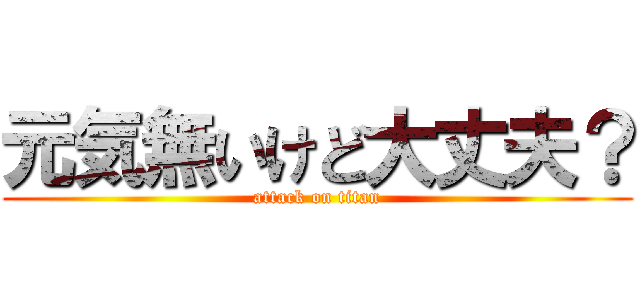 元気無いけど大丈夫？

attack on titan